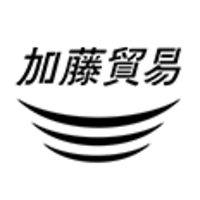 加藤貿易